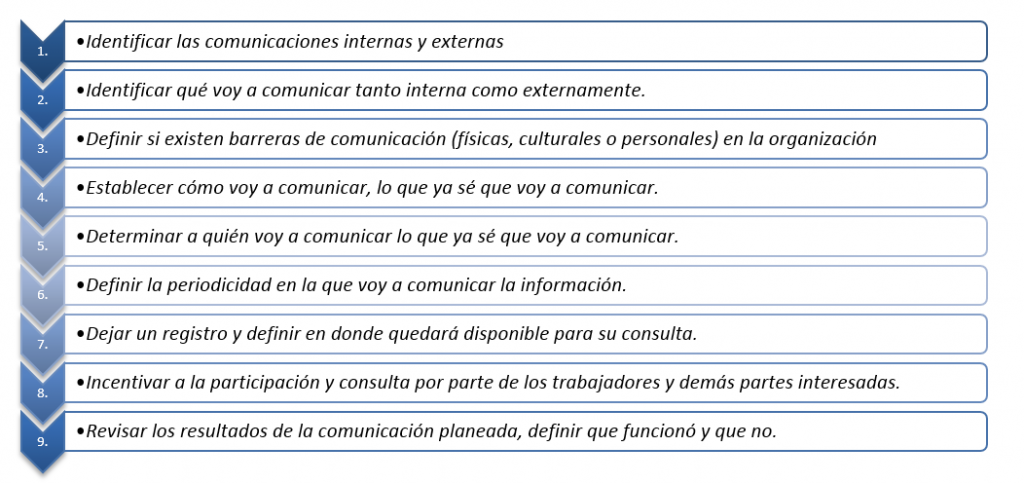 1. •Identificar las comunicaciones internas y externas

2. •Identificar qué voy a comunicar tanto interna como externamente.

3. •Definir si existen barreras de comunicación (físicas, culturales o personales) en la organización

4. •Establecer cómo voy a comunicar, lo que ya sé que voy a comunicar.

5. •Determinar a quién voy a comunicar lo que ya sé que voy a comunicar.

6. •Definir la periodicidad en la que voy a comunicar la información.

7. •Dejar un registro y definir en donde quedará disponible para su consulta.

8. •Incentivar a la participación y consulta por parte de los trabajadores y demás partes interesadas.

9. •Revisar los resultados de la comunicación planeada, definir que funcionó y que no.